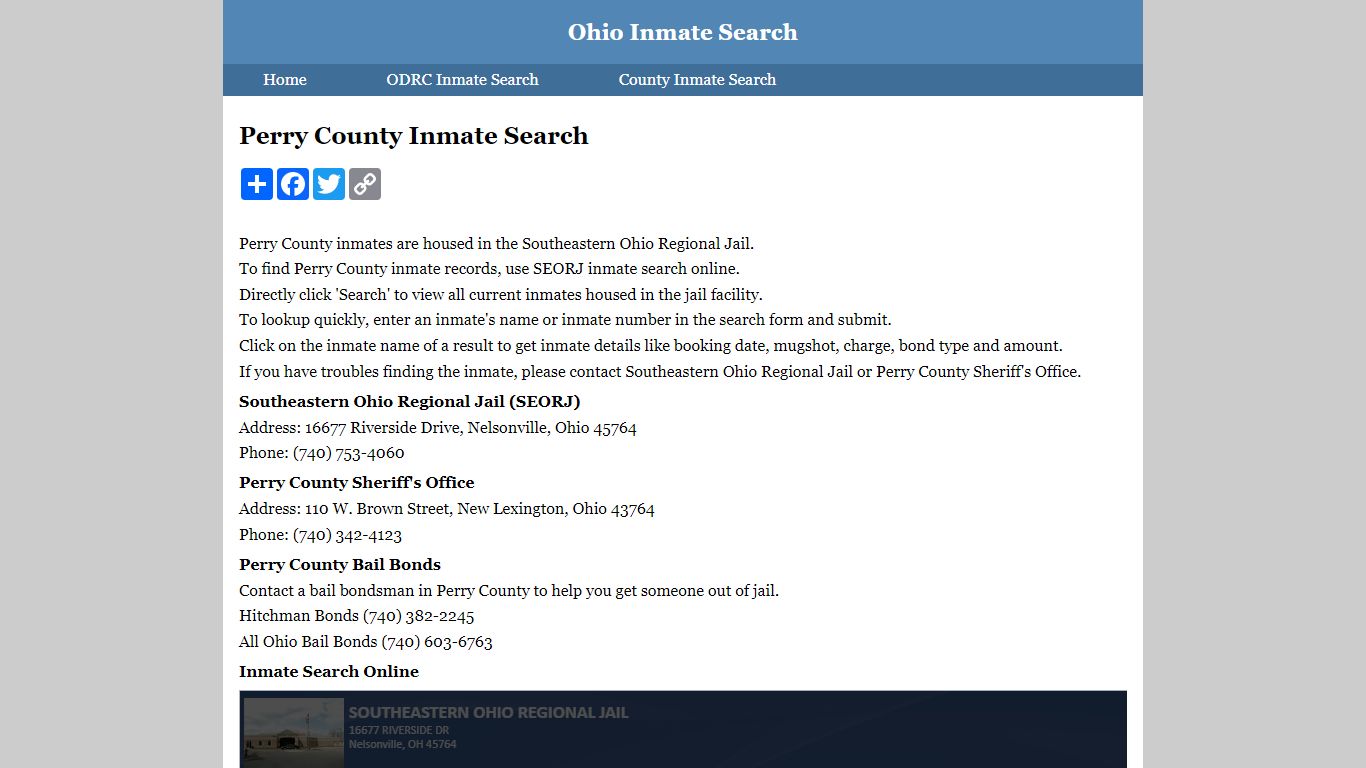 Ohio Inmate Search

Home ODRC Inmate Search County Inmate Search

Perry County Inmate Search

Perry County inmates are housed in the Southeastern Ohio Regional Jail.
To find Perry County inmate records, use SEORJ inmate search online.
Directly click 'Search' to view all current inmates housed in the jail facility.
To lookup quickly, enter an inmate's name or inmate number in the search form and submit.
Click on the inmate name of a result to get inmate details like booking date, mugshot, charge, bond type and amount.
If you have troubles finding the inmate, please contact Southeastern Ohio Regional Jail or Perry County Sheriff's Office.

Southeastern Ohio Regional Jail (SEORJ)
Address: 16677 Riverside Drive, Nelsonville, Ohio 45764
Phone: (740) 753-4060

Perry County Sheriff's Office
Address: 110 W. Brown Street, New Lexington, Ohio 43764
Phone: (740) 342-4123

Perry County Bail Bonds
Contact a bail bondsman in Perry County to help you get someone out of jail.
Hitchman Bonds (740) 382-2245
All Ohio Bail Bonds (740) 603-6763

Inmate Search Online

SOUTHEASTERN OHIO REGIONAL JAIL
16677 RIVERSIDE DR
Nelsonville, OH 45764